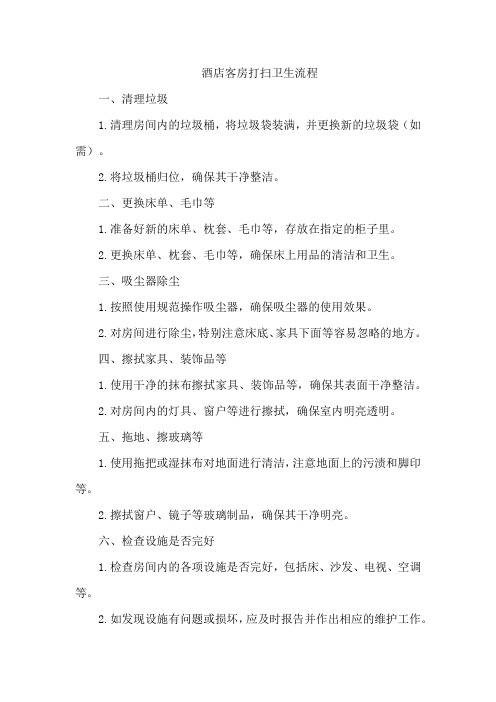 酒店客房打扫卫生流程

一、清理垃圾

1.清理房间内的垃圾桶，将垃圾袋装满，并更换新的垃圾袋（如需）。

2.将垃圾桶归位，确保其干净整洁。

二、更换床单、毛巾等

1.准备好新的床单、枕套、毛巾等，存放在指定的柜子里。

2.更换床单、枕套、毛巾等，确保床上用品的清洁和卫生。

三、吸尘器除尘

1.按照使用规范操作吸尘器，确保吸尘器的使用效果。

2.对房间进行除尘，特别注意床底、家具下面等容易忽略的地方。

四、擦拭家具、装饰品等

1.使用干净的抹布擦拭家具、装饰品等，确保其表面干净整洁。

2.对房间内的灯具、窗户等进行擦拭，确保室内明亮透明。

五、拖地、擦玻璃等

1.使用拖把或湿抹布对地面进行清洁，注意地面上的污渍和脚印等。

2.擦拭窗户、镜子等玻璃制品，确保其干净明亮。

六、检查设施是否完好

1.检查房间内的各项设施是否完好，包括床、沙发、电视、空调等。

2.如发现设施有问题或损坏，应及时报告并作出相应的维护工作。